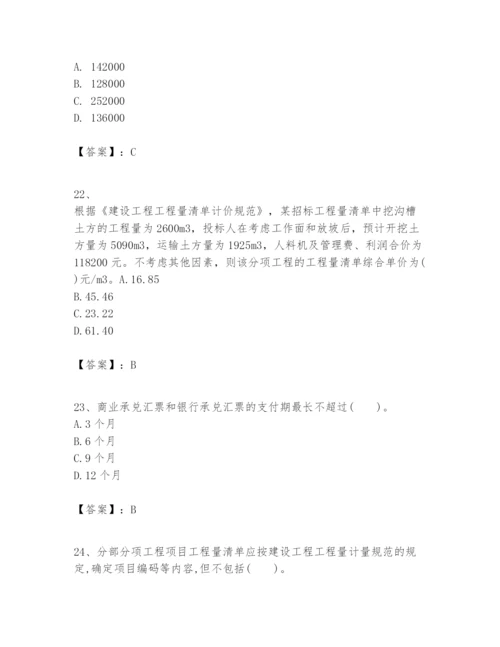 A. 142000
B. 128000
C. 252000
D. 136000

【答案】：C

22、
根据《建设工程工程量清单计价规范》，某招标工程量清单中挖沟槽土方的工程量为2600m3，投标人在考虑工作面和放坡后，预计开挖土方量为5090m3，运输土方量为1925m3，人料机及管理费、利润合价为118200元。不考虑其他因素，则该分项工程的工程量清单综合单价为( )元/m3。A.16.85
B.45.46
C.23.22
D.61.40

【答案】：B

23、商业承兑汇票和银行承兑汇票的支付期最长不超过( )。
A.3个月
B.6个月
C.9个月
D.12个月

【答案】：B

24、分部分项工程项目工程量清单应按建设工程工程量计量规范的规定,确定项目编码等内容,但不包括( )。